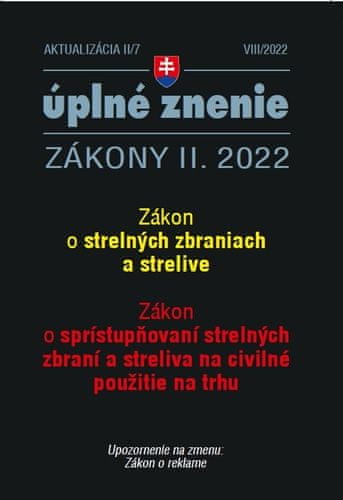 AKTUALIZÁCIA II/7

VIII/2022

úplné znenie

ZÁKONY II. 2022

Zákon
o strelných zbraniach
a strelive

Zákon
o sprístupňovaní strelných zbraní a streliva na civilné použitie na trhu

Upozornenie na zmenu:
Zákon o reklame